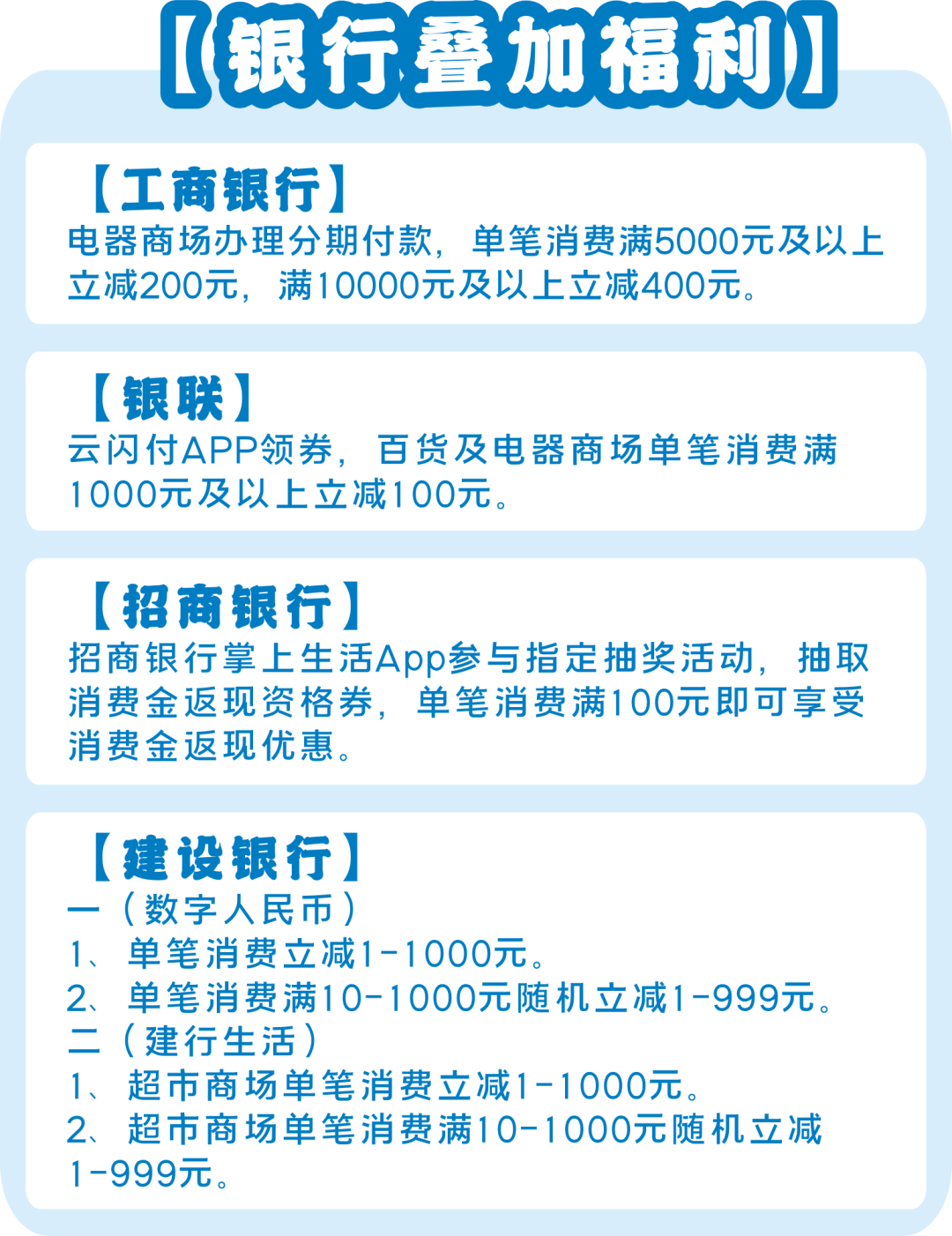 【银行叠加福利】

【工商银行】

电器商场办理分期付款，单笔消费满5000元及以上立减200元，满10000元及以上立减400元。

【银联】

云闪付APP领券，百货及电器商场单笔消费满1000元及以上立减100元。

【招商银行】

招商银行掌上生活App参与指定抽奖活动，抽取消费金返现资格券，单笔消费满100元即可享受消费金返现优惠。

【建设银行】

一（数字人民币）
1、单笔消费立减1-1000元。
2、单笔消费满10-1000元随机立减1-999元。
二（建行生活）
1、超市商场单笔消费立减1-1000元。
2、超市商场单笔消费满10-1000元随机立减1-999元。